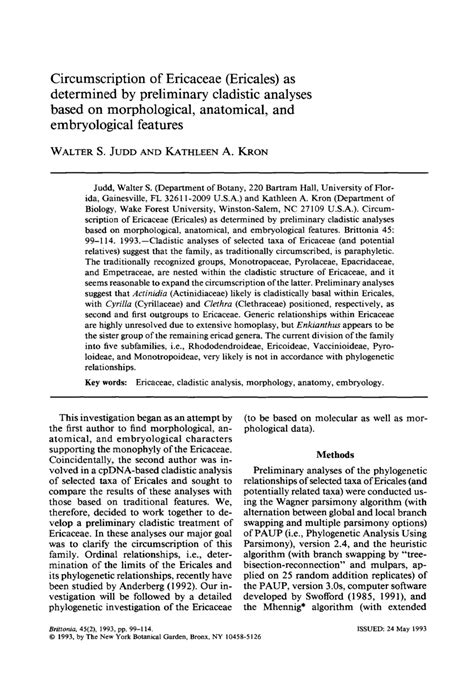 Circumscription of Ericaceae (Ericales) as determined by preliminary cladistic analyses based on morphological, anatomical, and embryological features

WALTER S. JUDD AND KATHLEEN A. KRON

Judd, Walter S. (Department of Botany, 220 Bartram Hall, University of Florida, Gainesville, FL 32611-2009 U.S.A.) and Kathleen A. Kron (Department of Biology, Wake Forest University, Winston-Salem, NC 27109 U.S.A.). Circumscription of Ericaceae (Ericales) as determined by preliminary cladistic analyses based on morphological, anatomical, and embryological features. Brittonia 45: 99–114. 1993.—Cladistic analyses of selected taxa of Ericaceae (and potential relatives) suggest that the family, as traditionally circumscribed, is paraphyletic. The traditionally recognized groups, Monotropaceae, Pyrolaceae, Epacridaceae, and Empetraceae, are nested within the cladistic structure of Ericaceae, and it seems reasonable to expand the circumscription of the latter. Preliminary analyses suggest that Actinidia (Actinidiaceae) likely is cladistically basal within Ericales, with Cyrilla (Cyrillaceae) and Clethra (Clethraceae) positioned, respectively, as second and first outgroups to Ericaceae. Generic relationships within Ericaceae are highly unresolved due to extensive homoplasy, but Enkianthus appears to be the sister group of the remaining ericad genera. The current division of the family into five subfamilies, i.e., Rhododendroideae, Ericoideae, Vaccinioideae, Pyroloideae, and Monotropoideae, very likely is not in accordance with phylogenetic relationships.

Key words: Ericaceae, cladistic analysis, morphology, anatomy, embryology.

This investigation began as an attempt by the first author to find morphological, anatomical, and embryological characters supporting the monophyly of the Ericaceae. Coincidentally, the second author was involved in a cpDNA-based cladistic analysis of selected taxa of Ericales and sought to compare the results of these analyses with those based on traditional features. We, therefore, decided to work together to develop a preliminary cladistic treatment of Ericaceae. In these analyses our major goal was to clarify the circumscription of this family. Ordinal relationships, i.e., determination of the limits of the Ericales and its phylogenetic relationships, recently have been studied by Anderberg (1992). Our investigation will be followed by a detailed phylogenetic investigation of the Ericaceae (to be based on molecular as well as morphological data).

Methods

Preliminary analyses of the phylogenetic relationships of selected taxa of Ericales (and potentially related taxa) were conducted using the Wagner parsimony algorithm (with alternation between global and local branch swapping and multiple parsimony options) of PAUP (i.e., Phylogenetic Analysis Using Parsimony), version 2.4, and the heuristic algorithm (with branch swapping by "tree-bisection-reconnection" and mulpars, applied on 25 random addition replicates) of the PAUP, version 3.0s, computer software developed by Swofford (1985, 1991), and the Mhennig* algorithm (with extended

Brittonia, 45(2), 1993, pp. 99–114.
© 1993, by The New York Botanical Garden, Bronx, NY 10458-5126

ISSUED: 24 May 1993